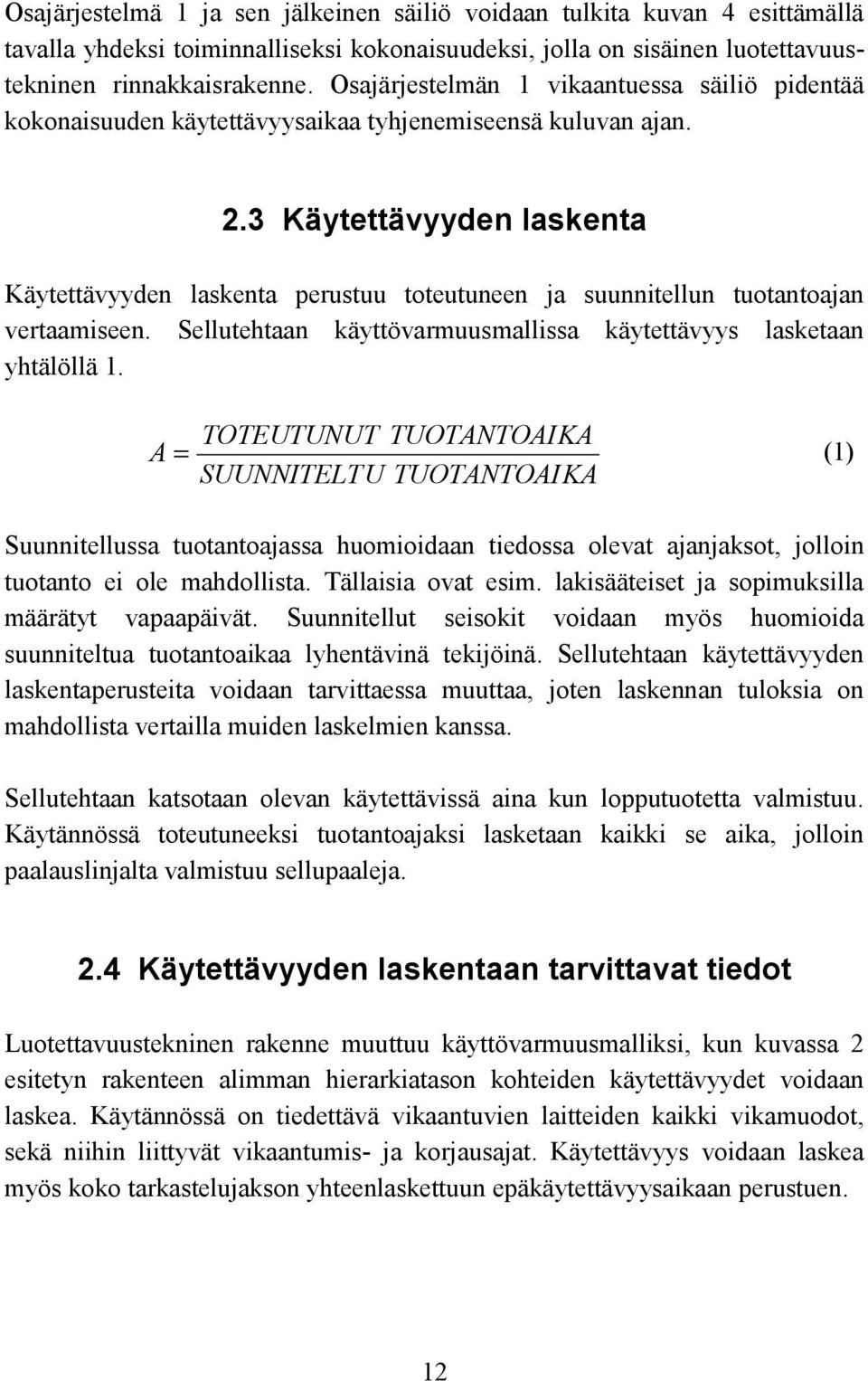 Osajärjestelmä 1 ja sen jälkeinen säiliö voidaan tulkita kuvan 4 esittämällä tavalla yhdeksi toiminnalliseksi kokonaisuudeksi, jolla on sisäinen luotettavuustekninen rinnakkaisrakenne. Osajärjestelmän 1 vikaantuessa säiliö pidentää kokonaisuuden käytettävyysaikaa tyhjenemiseensä kuluvan ajan.

2.3 Käytettävyyden laskenta

Käytettävyyden laskenta perustuu toteutuneen ja suunnitellun tuotantoajan vertaamiseen. Sellutehtaan käyttövarmuusmallissa käytettävyys lasketaan yhtälöllä 1.

$A = \frac{TOTEUTUNUT\ TUOTANTOAIKA}{SUUNNITELTU\ TUOTANTOAIKA}$ (1)

Suunnitellussa tuotantoajassa huomioidaan tiedossa olevat ajanjaksot, jolloin tuotanto ei ole mahdollista. Tällaisia ovat esim. lakisääteiset ja sopimuksilla määrätyt vapaapäivät. Suunnitellut seisokit voidaan myös huomioida suunniteltua tuotantoaikaa lyhentävinä tekijöinä. Sellutehtaan käytettävyyden laskentaperusteita voidaan tarvittaessa muuttaa, joten laskennan tuloksia on mahdollista vertailla muiden laskelmien kanssa.

Sellutehtaan katsotaan olevan käytettävissä aina kun lopputuotetta valmistuu. Käytännössä toteutuneeksi tuotantoajaksi lasketaan kaikki se aika, jolloin paalauslinjalta valmistuu sellupaaleja.

2.4 Käytettävyyden laskentaan tarvittavat tiedot

Luotettavuustekninen rakenne muuttuu käyttövarmuusmalliksi, kun kuvassa 2 esitetyn rakenteen alimman hierarkiatason kohteiden käytettävyydet voidaan laskea. Käytännössä on tiedettävä vikaantuvien laitteiden kaikki vikamuodot, sekä niihin liittyvät vikaantumis- ja korjausajat. Käytettävyys voidaan laskea myös koko tarkastelujakson yhteenlaskettuun epäkäytettävyysaikaan perustuen.

12